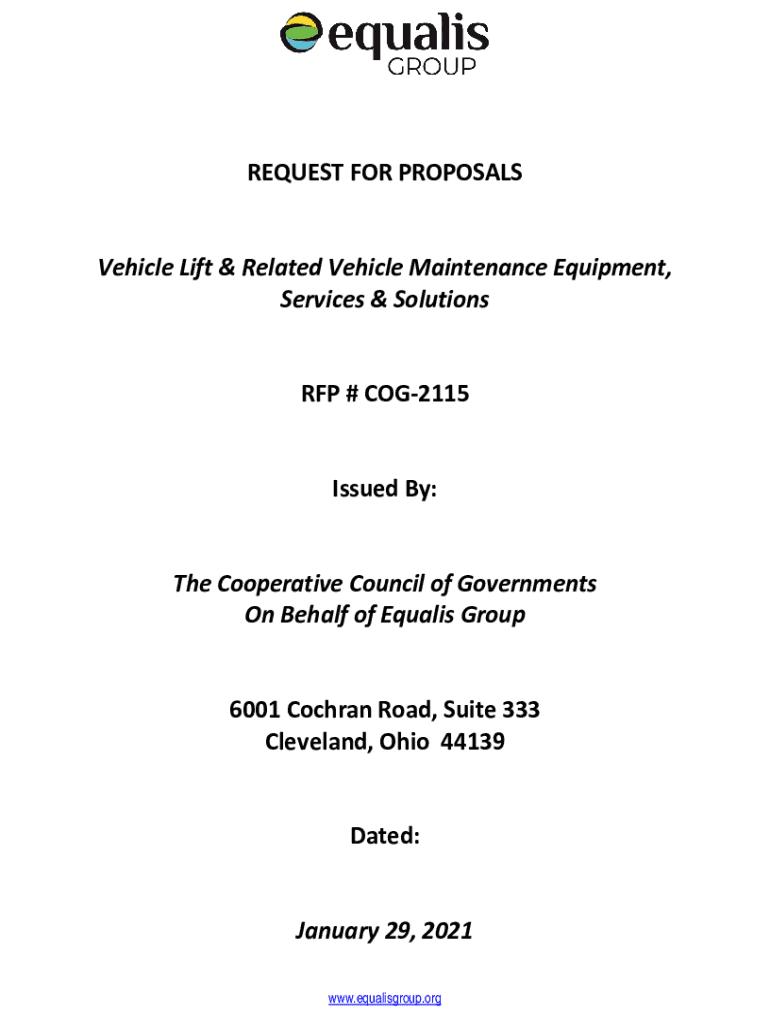 equalis
GROUP

REQUEST FOR PROPOSALS

Vehicle Lift & Related Vehicle Maintenance Equipment, Services & Solutions

RFP # COG-2115

Issued By:

The Cooperative Council of Governments
On Behalf of Equalis Group

6001 Cochran Road, Suite 333
Cleveland, Ohio 44139

Dated:

January 29, 2021

www.equalisgroup.org